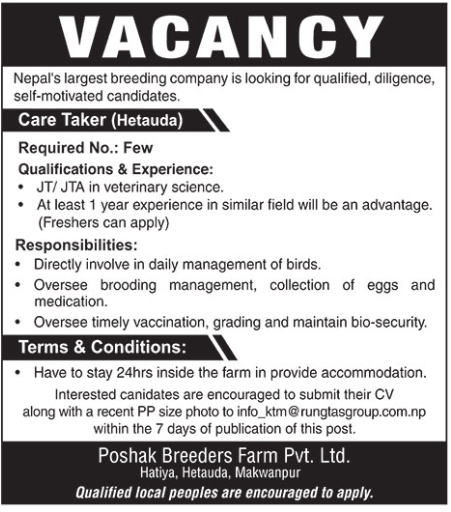 VACANCY

Nepal's largest breeding company is looking for qualified, diligence, self-motivated candidates.

Care Taker (Hetauda)

Required No.: Few

Qualifications & Experience:
• JT/ JTA in veterinary science.
• At least 1 year experience in similar field will be an advantage. (Freshers can apply)

Responsibilities:
• Directly involve in daily management of birds.
• Oversee brooding management, collection of eggs and medication.
• Oversee timely vaccination, grading and maintain bio-security.

Terms & Conditions:
• Have to stay 24hrs inside the farm in provide accommodation.

Interested canidates are encouraged to submit their CV along with a recent PP size photo to info_ktm@rungtasgroup.com.np within the 7 days of publication of this post.

Poshak Breeders Farm Pvt. Ltd.
Hatiya, Hetauda, Makwanpur
Qualified local peoples are encouraged to apply.